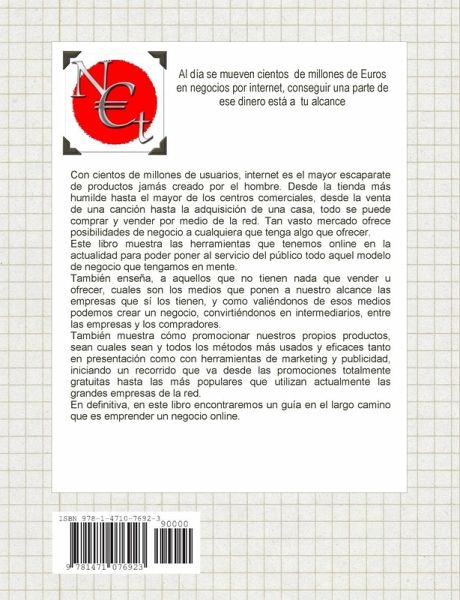 N€t

Al día se mueven cientos de millones de Euros en negocios por internet, conseguir una parte de ese dinero está a tu alcance

Con cientos de millones de usuarios, internet es el mayor escaparate de productos jamás creado por el hombre. Desde la tienda más humilde hasta el mayor de los centros comerciales, desde la venta de una canción hasta la adquisición de una casa, todo se puede comprar y vender por medio de la red. Tan vasto mercado ofrece posibilidades de negocio a cualquiera que tenga algo que ofrecer.
Este libro muestra las herramientas que tenemos online en la actualidad para poder poner al servicio del público todo aquel modelo de negocio que tengamos en mente.
También enseña, a aquellos que no tienen nada que vender u ofrecer, cuales son los medios que ponen a nuestro alcance las empresas que sí los tienen, y como valiéndonos de esos medios podemos crear un negocio, convirtiéndonos en intermediarios, entre las empresas y los compradores.
También muestra cómo promocionar nuestros propios productos, sean cuales sean y todos los métodos más usados y eficaces tanto en presentación como con herramientas de marketing y publicidad, iniciando un recorrido que va desde las promociones totalmente gratuitas hasta las más populares que utilizan actualmente las grandes empresas de la red.
En definitiva, en este libro encontraremos un guía en el largo camino que es emprender un negocio online.

ISBN 978-1-4710-7692-3
90000
9 781471 076923